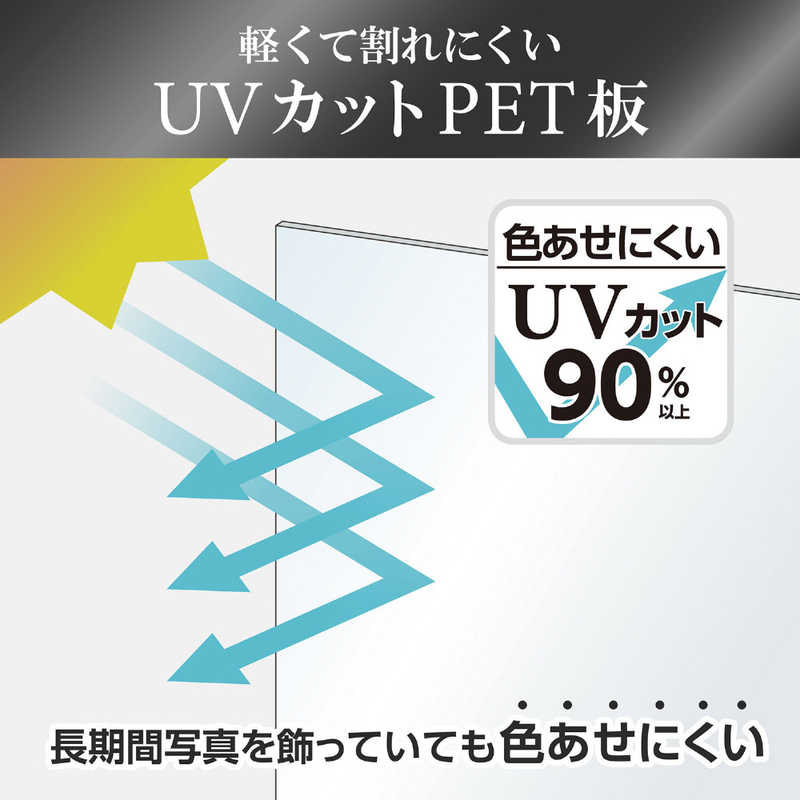 軽くて割れにくい
UVカットPET板

色あせにくい
UVカット
90%以上

長期間写真を飾っていても色あせにくい